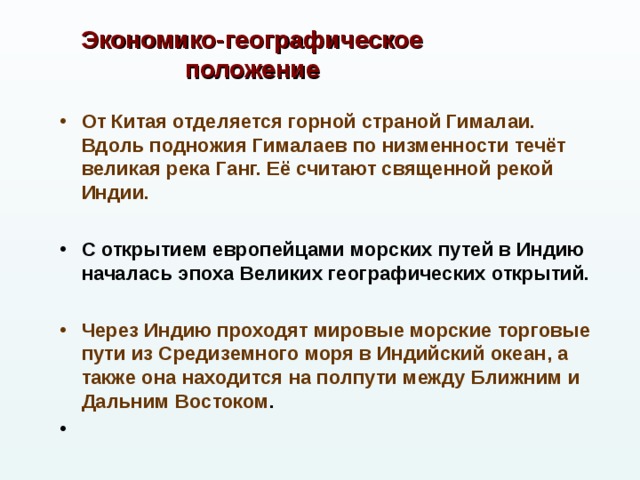 Экономико-географическое положение

• От Китая отделяется горной страной Гималаи. Вдоль подножия Гималаев по низменности течёт великая река Ганг. Её считают священной рекой Индии.

• С открытием европейцами морских путей в Индию началась эпоха Великих географических открытий.

• Через Индию проходят мировые морские торговые пути из Средиземного моря в Индийский океан, а также она находится на полпути между Ближним и Дальним Востоком.

•